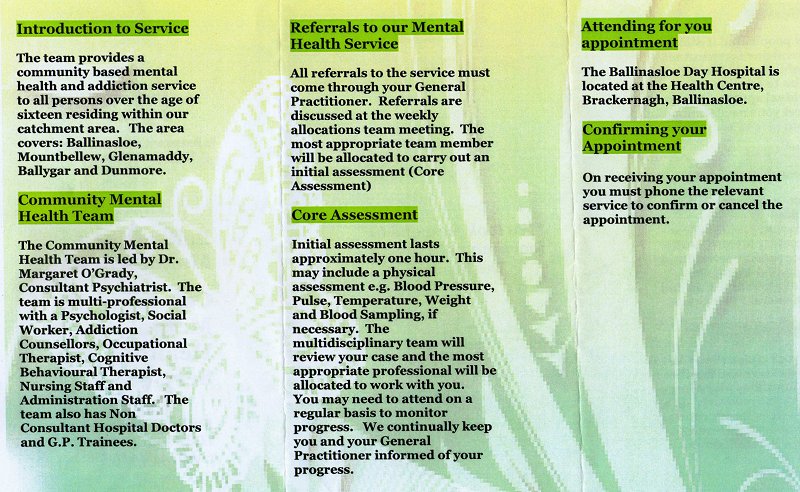 Introduction to Service

The team provides a community based mental health and addiction service to all persons over the age of sixteen residing within our catchment area. The area covers: Ballinasloe, Mountbellew, Glenamaddy, Ballygar and Dunmore.

Community Mental Health Team

The Community Mental Health Team is led by Dr. Margaret O'Grady, Consultant Psychiatrist. The team is multi-professional with a Psychologist, Social Worker, Addiction Counsellors, Occupational Therapist, Cognitive Behavioural Therapist, Nursing Staff and Administration Staff. The team also has Non Consultant Hospital Doctors and G.P. Trainees.

Referrals to our Mental Health Service

All referrals to the service must come through your General Practitioner. Referrals are discussed at the weekly allocations team meeting. The most appropriate team member will be allocated to carry out an initial assessment (Core Assessment)

Core Assessment

Initial assessment lasts approximately one hour. This may include a physical assessment e.g. Blood Pressure, Pulse, Temperature, Weight and Blood Sampling, if necessary. The multidisciplinary team will review your case and the most appropriate professional will be allocated to work with you. You may need to attend on a regular basis to monitor progress. We continually keep you and your General Practitioner informed of your progress.

Attending for you appointment

The Ballinasloe Day Hospital is located at the Health Centre, Brackernagh, Ballinasloe.

Confirming your Appointment

On receiving your appointment you must phone the relevant service to confirm or cancel the appointment.